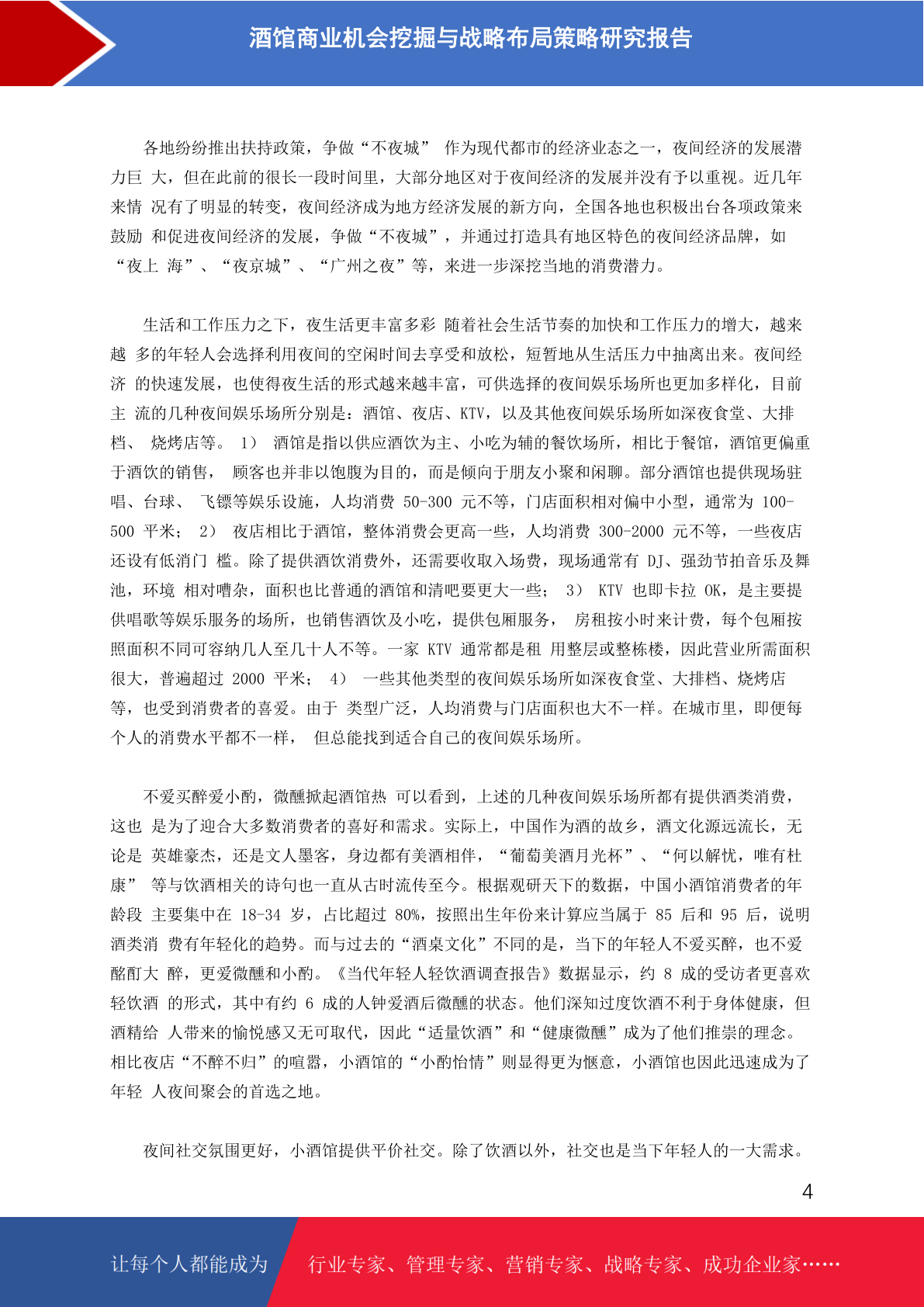 酒馆商业机会挖掘与战略布局策略研究报告

各地纷纷推出扶持政策，争做“不夜城” 作为现代都市的经济业态之一，夜间经济的发展潜力巨 大，但在此前的很长一段时间里，大部分地区对于夜间经济的发展并没有予以重视。近几年来情 况有了明显的转变，夜间经济成为地方经济发展的新方向，全国各地也积极出台各项政策来鼓励 和促进夜间经济的发展，争做“不夜城”，并通过打造具有地区特色的夜间经济品牌，如“夜上 海”、“夜京城”、“广州之夜”等，来进一步深挖当地的消费潜力。

生活和工作压力之下，夜生活更丰富多彩 随着社会生活节奏的加快和工作压力的增大，越来越 多的年轻人会选择利用夜间的空闲时间去享受和放松，短暂地从生活压力中抽离出来。夜间经济 的快速发展，也使得夜生活的形式越来越丰富，可供选择的夜间娱乐场所也更加多样化，目前主 流的几种夜间娱乐场所分别是：酒馆、夜店、KTV，以及其他夜间娱乐场所如深夜食堂、大排档、 烧烤店等。 1） 酒馆是指以供应酒饮为主、小吃为辅的餐饮场所，相比于餐馆，酒馆更偏重于酒饮的销售， 顾客也并非以饱腹为目的，而是倾向于朋友小聚和闲聊。部分酒馆也提供现场驻唱、台球、 飞镖等娱乐设施，人均消费 50-300 元不等，门店面积相对偏中小型，通常为 100-500 平米； 2） 夜店相比于酒馆，整体消费会更高一些，人均消费 300-2000 元不等，一些夜店还设有低消门 槛。除了提供酒饮消费外，还需要收取入场费，现场通常有 DJ、强劲节拍音乐及舞池，环境 相对嘈杂，面积也比普通的酒馆和清吧要更大一些； 3） KTV 也即卡拉 OK，是主要提供唱歌等娱乐服务的场所，也销售酒饮及小吃，提供包厢服务， 房租按小时来计费，每个包厢按照面积不同可容纳几人至几十人不等。一家 KTV 通常都是租 用整层或整栋楼，因此营业所需面积很大，普遍超过 2000 平米； 4） 一些其他类型的夜间娱乐场所如深夜食堂、大排档、烧烤店等，也受到消费者的喜爱。由于 类型广泛，人均消费与门店面积也大不一样。在城市里，即便每个人的消费水平都不一样， 但总能找到适合自己的夜间娱乐场所。

不爱买醉爱小酌，微醺掀起酒馆热 可以看到，上述的几种夜间娱乐场所都有提供酒类消费，这也 是为了迎合大多数消费者的喜好和需求。实际上，中国作为酒的故乡，酒文化源远流长，无论是 英雄豪杰，还是文人墨客，身边都有美酒相伴，“葡萄美酒月光杯”、“何以解忧，唯有杜康” 等与饮酒相关的诗句也一直从古时流传至今。根据观研天下的数据，中国小酒馆消费者的年龄段 主要集中在 18-34 岁，占比超过 80%，按照出生年份来计算应当属于 85 后和 95 后，说明酒类消 费有年轻化的趋势。而与过去的“酒桌文化”不同的是，当下的年轻人不爱买醉，也不爱酩酊大 醉，更爱微醺和小酌。《当代年轻人轻饮酒调查报告》数据显示，约 8 成的受访者更喜欢轻饮酒 的形式，其中有约 6 成的人钟爱酒后微醺的状态。他们深知过度饮酒不利于身体健康，但酒精给 人带来的愉悦感又无可取代，因此“适量饮酒”和“健康微醺”成为了他们推崇的理念。相比夜店“不醉不归”的喧嚣，小酒馆的“小酌怡情”则显得更为惬意，小酒馆也因此迅速成为了年轻 人夜间聚会的首选之地。

夜间社交氛围更好，小酒馆提供平价社交。除了饮酒以外，社交也是当下年轻人的一大需求。

4

让每个人都能成为 行业专家、管理专家、营销专家、战略专家、成功企业家……